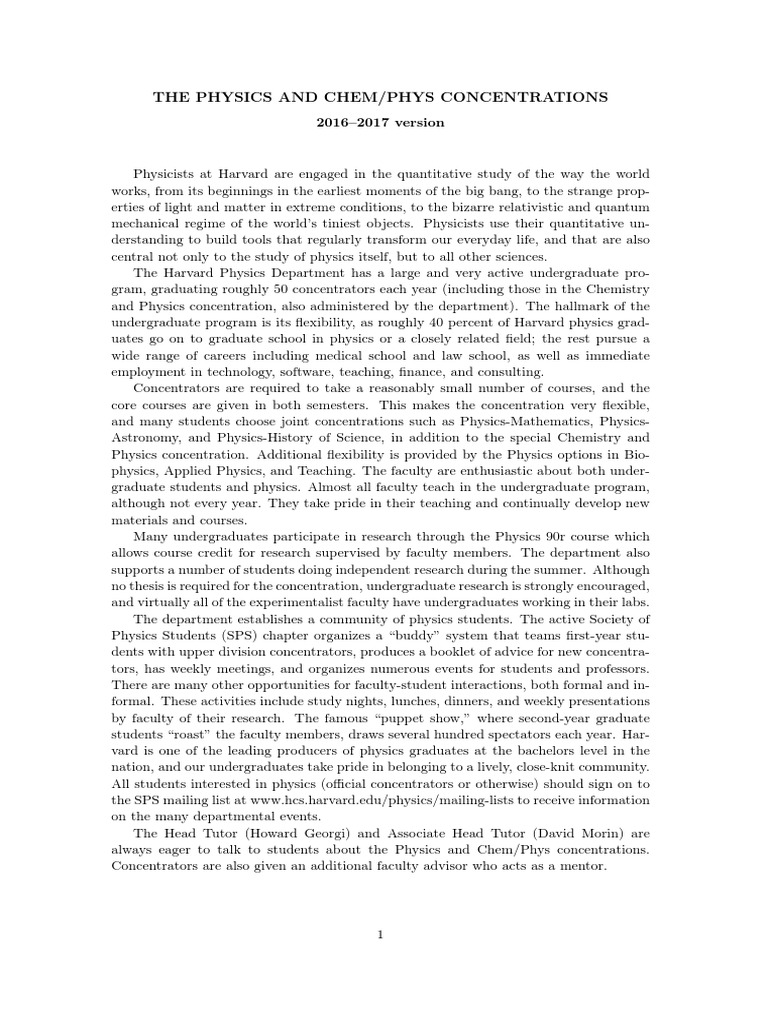 THE PHYSICS AND CHEM/PHYS CONCENTRATIONS

2016–2017 version

Physicists at Harvard are engaged in the quantitative study of the way the world works, from its beginnings in the earliest moments of the big bang, to the strange properties of light and matter in extreme conditions, to the bizarre relativistic and quantum mechanical regime of the world's tiniest objects. Physicists use their quantitative understanding to build tools that regularly transform our everyday life, and that are also central not only to the study of physics itself, but to all other sciences.

The Harvard Physics Department has a large and very active undergraduate program, graduating roughly 50 concentrators each year (including those in the Chemistry and Physics concentration, also administered by the department). The hallmark of the undergraduate program is its flexibility, as roughly 40 percent of Harvard physics graduates go on to graduate school in physics or a closely related field; the rest pursue a wide range of careers including medical school and law school, as well as immediate employment in technology, software, teaching, finance, and consulting.

Concentrators are required to take a reasonably small number of courses, and the core courses are given in both semesters. This makes the concentration very flexible, and many students choose joint concentrations such as Physics-Mathematics, Physics-Astronomy, and Physics-History of Science, in addition to the special Chemistry and Physics concentration. Additional flexibility is provided by the Physics options in Biophysics, Applied Physics, and Teaching. The faculty are enthusiastic about both undergraduate students and physics. Almost all faculty teach in the undergraduate program, although not every year. They take pride in their teaching and continually develop new materials and courses.

Many undergraduates participate in research through the Physics 90r course which allows course credit for research supervised by faculty members. The department also supports a number of students doing independent research during the summer. Although no thesis is required for the concentration, undergraduate research is strongly encouraged, and virtually all of the experimentalist faculty have undergraduates working in their labs.

The department establishes a community of physics students. The active Society of Physics Students (SPS) chapter organizes a "buddy" system that teams first-year students with upper division concentrators, produces a booklet of advice for new concentrators, has weekly meetings, and organizes numerous events for students and professors. There are many other opportunities for faculty-student interactions, both formal and informal. These activities include study nights, lunches, dinners, and weekly presentations by faculty of their research. The famous "puppet show," where second-year graduate students "roast" the faculty members, draws several hundred spectators each year. Harvard is one of the leading producers of physics graduates at the bachelors level in the nation, and our undergraduates take pride in belonging to a lively, close-knit community. All students interested in physics (official concentrators or otherwise) should sign on to the SPS mailing list at www.hcs.harvard.edu/physics/mailing-lists to receive information on the many departmental events.

The Head Tutor (Howard Georgi) and Associate Head Tutor (David Morin) are always eager to talk to students about the Physics and Chem/Phys concentrations. Concentrators are also given an additional faculty advisor who acts as a mentor.

1